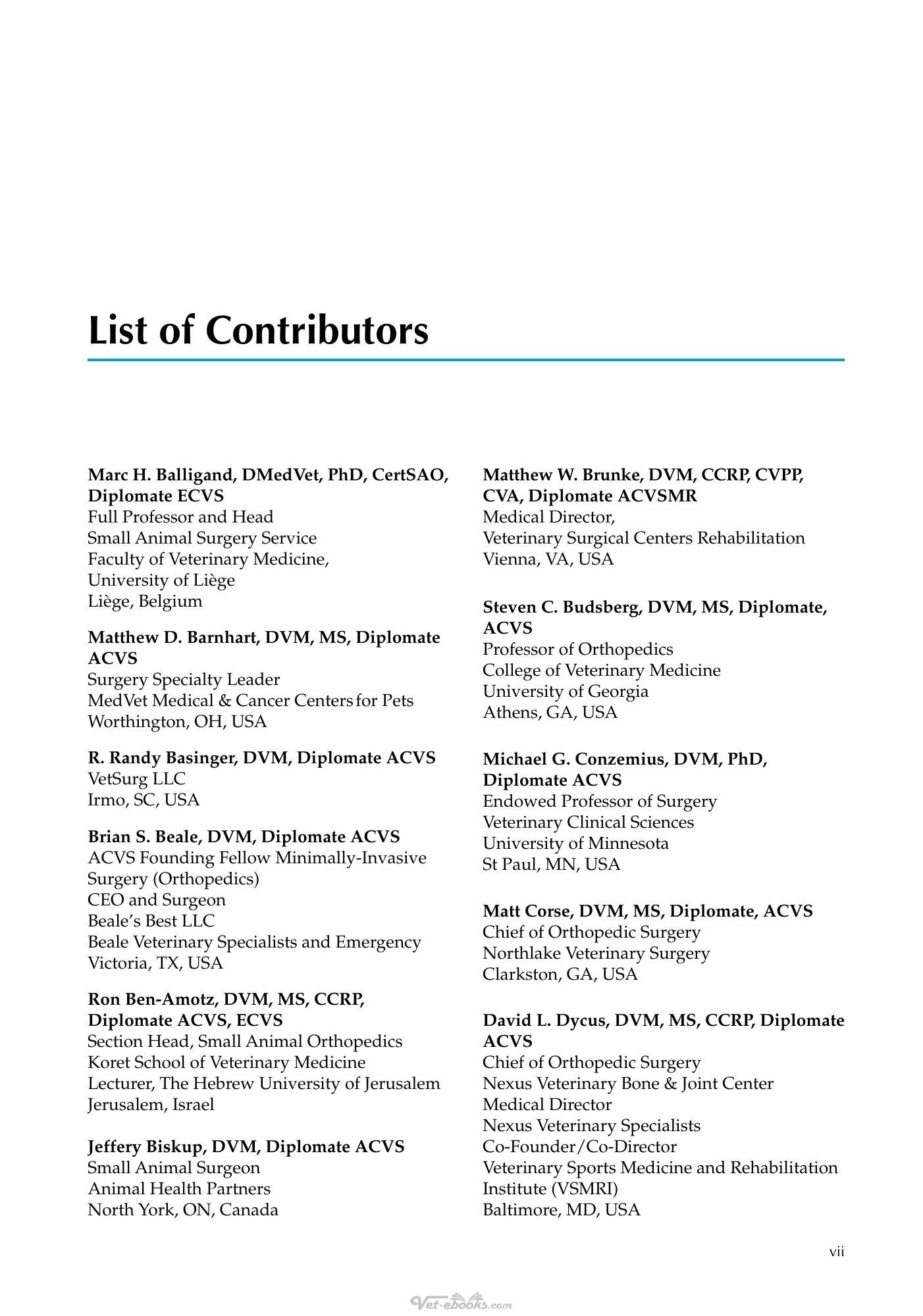 List of Contributors

Marc H. Balligand, DMedVet, PhD, CertSAO, Diplomate ECVS
Full Professor and Head
Small Animal Surgery Service
Faculty of Veterinary Medicine,
University of Liège
Liège, Belgium

Matthew D. Barnhart, DVM, MS, Diplomate ACVS
Surgery Specialty Leader
MedVet Medical & Cancer Centers for Pets
Worthington, OH, USA

R. Randy Basinger, DVM, Diplomate ACVS
VetSurg LLC
Irmo, SC, USA

Brian S. Beale, DVM, Diplomate ACVS
ACVS Founding Fellow Minimally-Invasive Surgery (Orthopedics)
CEO and Surgeon
Beale's Best LLC
Beale Veterinary Specialists and Emergency
Victoria, TX, USA

Ron Ben-Amotz, DVM, MS, CCRP, Diplomate ACVS, ECVS
Section Head, Small Animal Orthopedics
Koret School of Veterinary Medicine
Lecturer, The Hebrew University of Jerusalem
Jerusalem, Israel

Jeffery Biskup, DVM, Diplomate ACVS
Small Animal Surgeon
Animal Health Partners
North York, ON, Canada

Matthew W. Brunke, DVM, CCRP, CVPP, CVA, Diplomate ACVSMR
Medical Director,
Veterinary Surgical Centers Rehabilitation
Vienna, VA, USA

Steven C. Budsberg, DVM, MS, Diplomate, ACVS
Professor of Orthopedics
College of Veterinary Medicine
University of Georgia
Athens, GA, USA

Michael G. Conzemius, DVM, PhD, Diplomate ACVS
Endowed Professor of Surgery
Veterinary Clinical Sciences
University of Minnesota
St Paul, MN, USA

Matt Corse, DVM, MS, Diplomate, ACVS
Chief of Orthopedic Surgery
Northlake Veterinary Surgery
Clarkston, GA, USA

David L. Dycus, DVM, MS, CCRP, Diplomate ACVS
Chief of Orthopedic Surgery
Nexus Veterinary Bone & Joint Center
Medical Director
Nexus Veterinary Specialists
Co-Founder/Co-Director
Veterinary Sports Medicine and Rehabilitation Institute (VSMRI)
Baltimore, MD, USA

vii

Vet-ebooks.com